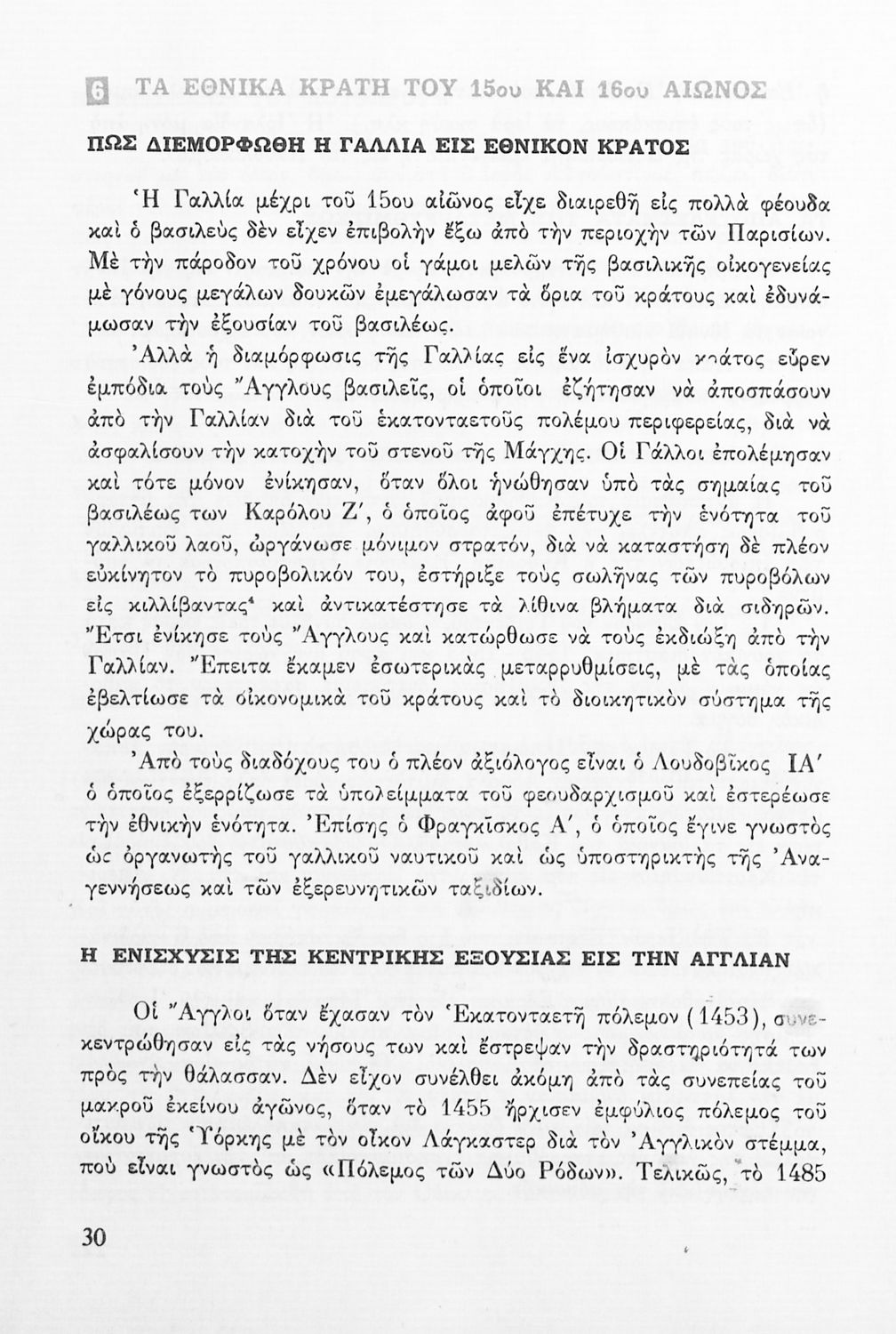 6 ΤΑ ΕΘΝΙΚΑ ΚΡΑΤΗ ΤΟΥ 15ου ΚΑΙ 16ου ΑΙΩΝΟΣ

ΠΩΣ ΔΙΕΜΟΡΦΩΘΗ Η ΓΑΛΛΙΑ ΕΙΣ ΕΘΝΙΚΟΝ ΚΡΑΤΟΣ

Ἡ Γαλλία μέχρι τοῦ 15ου αἰῶνος εἶχε διαιρεθῆ εἰς πολλὰ φέουδα καὶ ὁ βασιλεὺς δὲν εἶχεν ἐπιβολὴν ἔξω ἀπὸ τὴν περιοχὴν τῶν Παρισίων. Μὲ τὴν πάροδον τοῦ χρόνου οἱ γάμοι μελῶν τῆς βασιλικῆς οἰκογενείας μὲ γόνους μεγάλων δουκῶν ἐμεγάλωσαν τὰ ὅρια τοῦ κράτους καὶ ἐδυνάμωσαν τὴν ἐξουσίαν τοῦ βασιλέως.

Ἀλλὰ ἡ διαμόρφωσις τῆς Γαλλίας εἰς ἕνα ἰσχυρὸν κράτος εὗρεν ἐμπόδια τοὺς Ἄγγλους βασιλεῖς, οἱ ὁποῖοι ἐζήτησαν νὰ ἀποσπάσουν ἀπὸ τὴν Γαλλίαν διὰ τοῦ ἑκατονταετοῦς πολέμου περιφερείας, διὰ νὰ ἀσφαλίσουν τὴν κατοχὴν τοῦ στενοῦ τῆς Μάγχης. Οἱ Γάλλοι ἐπολέμησαν καὶ τότε μόνον ἐνίκησαν, ὅταν ὅλοι ἡνώθησαν ὑπὸ τὰς σημαίας τοῦ βασιλέως των Καρόλου Ζ', ὁ ὁποῖος ἀφοῦ ἐπέτυχε τὴν ἑνότητα τοῦ γαλλικοῦ λαοῦ, ὠργάνωσε μόνιμον στρατόν, διὰ νὰ καταστήση δὲ πλέον εὐκίνητον τὸ πυροβολικόν του, ἐστήριξε τοὺς σωλῆνας τῶν πυροβόλων εἰς κιλλίβαντας⁴ καὶ ἀντικατέστησε τὰ λίθινα βλήματα διὰ σιδηρῶν. Ἔτσι ἐνίκησε τοὺς Ἄγγλους καὶ κατώρθωσε νὰ τοὺς ἐκδιώξη ἀπὸ τὴν Γαλλίαν. Ἔπειτα ἔκαμεν ἐσωτερικὰς μεταρρυθμίσεις, μὲ τὰς ὁποίας ἐβελτίωσε τὰ οἰκονομικὰ τοῦ κράτους καὶ τὸ διοικητικὸν σύστημα τῆς χώρας του.

Ἀπὸ τοὺς διαδόχους του ὁ πλέον ἀξιόλογος εἶναι ὁ Λουδοβῖκος ΙΑ' ὁ ὁποῖος ἐξερρίζωσε τὰ ὑπολείμματα τοῦ φεουδαρχισμοῦ καὶ ἐστερέωσε τὴν ἐθνικὴν ἑνότητα. Ἐπίσης ὁ Φραγκῖσκος Α', ὁ ὁποῖος ἔγινε γνωστὸς ὡς ὀργανωτὴς τοῦ γαλλικοῦ ναυτικοῦ καὶ ὡς ὑποστηρικτὴς τῆς Ἀναγεννήσεως καὶ τῶν ἐξερευνητικῶν ταξιδίων.

Η ΕΝΙΣΧΥΣΙΣ ΤΗΣ ΚΕΝΤΡΙΚΗΣ ΕΞΟΥΣΙΑΣ ΕΙΣ ΤΗΝ ΑΓΓΛΙΑΝ

Οἱ Ἄγγλοι ὅταν ἔχασαν τὸν Ἑκατονταετῆ πόλεμον (1453), συνεκεντρώθησαν εἰς τὰς νήσους των καὶ ἔστρεψαν τὴν δραστηριότητά των πρὸς τὴν θάλασσαν. Δὲν εἶχον συνέλθει ἀκόμη ἀπὸ τὰς συνεπείας τοῦ μακροῦ ἐκείνου ἀγῶνος, ὅταν τὸ 1455 ἤρχισεν ἐμφύλιος πόλεμος τοῦ οἴκου τῆς Ὑόρκης μὲ τὸν οἶκον Λάγκαστερ διὰ τὸν Ἀγγλικὸν στέμμα, ποὺ εἶναι γνωστὸς ὡς «Πόλεμος τῶν Δύο Ρόδων». Τελικῶς, τὸ 1485

30